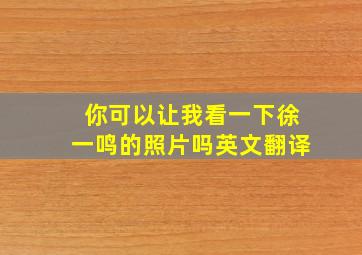 你可以让我看一下徐一鸣的照片吗英文翻译